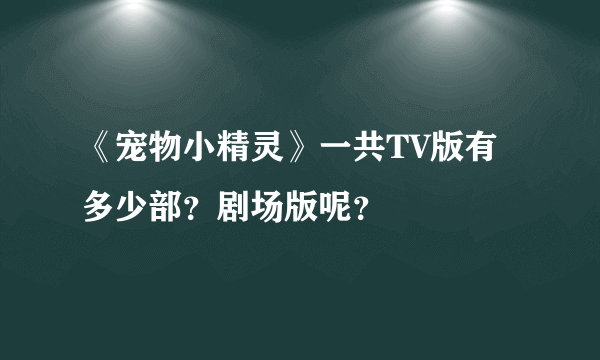 《宠物小精灵》一共TV版有多少部？剧场版呢？